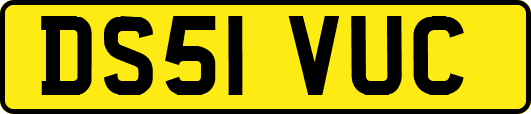 DS51 VUC